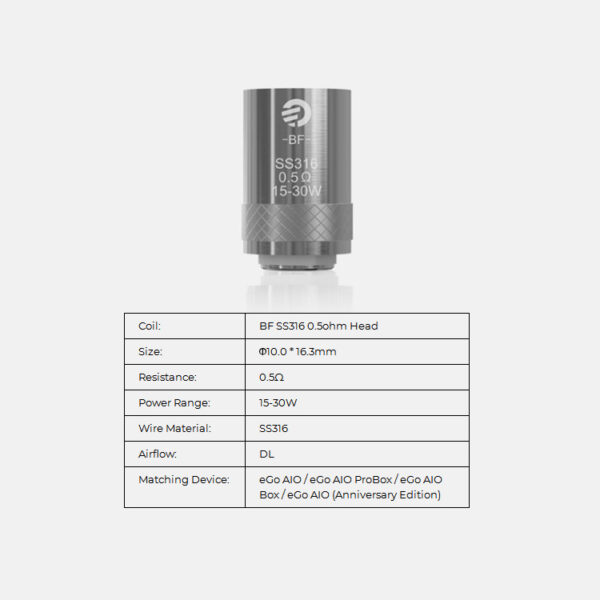 -BF-
SS316
0.5Ω
15-30W

| Coil: | BF SS316 0.5ohm Head |
|---|---|
| Size: | Φ10.0 * 16.3mm |
| Resistance: | 0.5Ω |
| Power Range: | 15-30W |
| Wire Material: | SS316 |
| Airflow: | DL |
| Matching Device: | eGo AIO / eGo AIO ProBox / eGo AIO Box / eGo AIO (Anniversary Edition) |